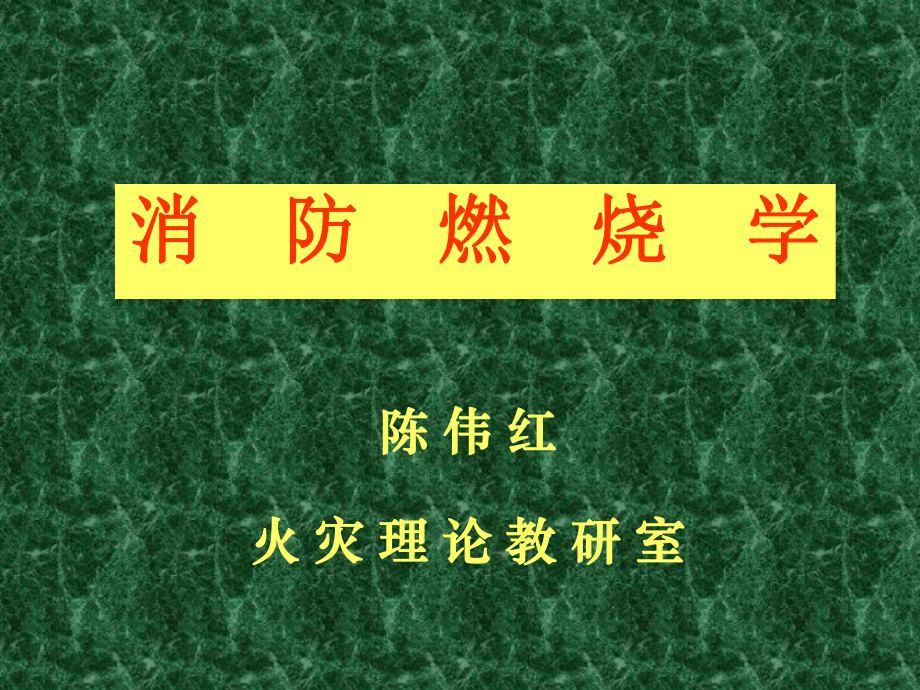 消 防 燃 烧 学

陈 伟 红

火 灾 理 论 教 研 室